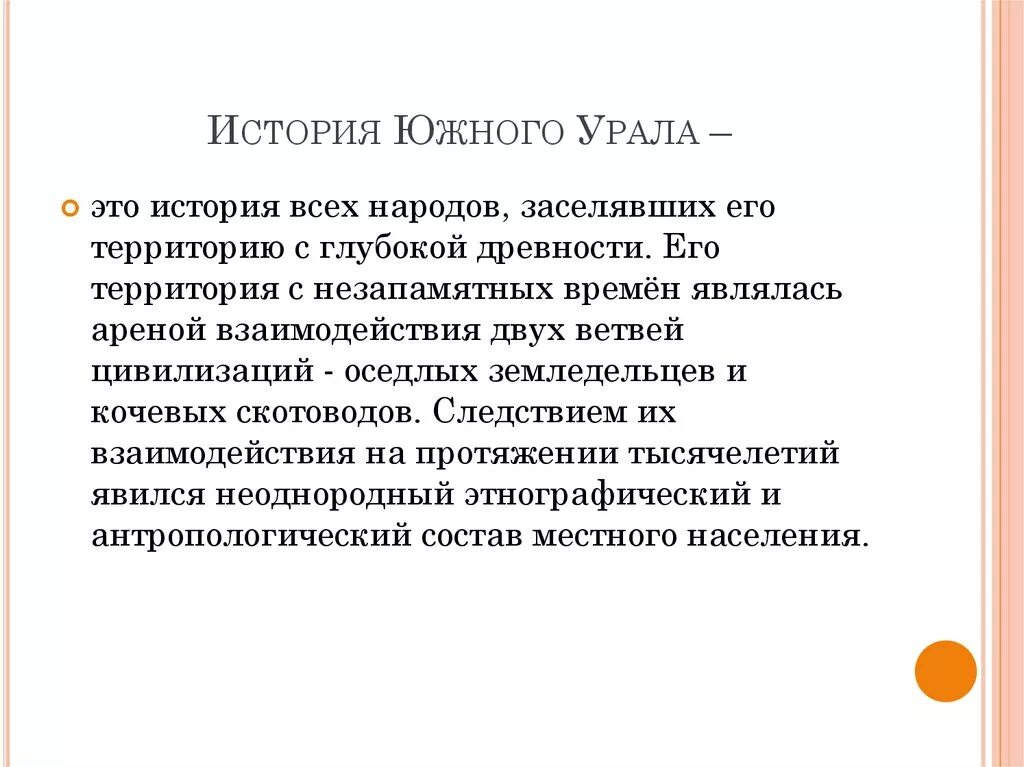 История Южного Урала –

это история всех народов, заселявших его территорию с глубокой древности. Его территория с незапамятных времён являлась ареной взаимодействия двух ветвей цивилизаций - оседлых земледельцев и кочевых скотоводов. Следствием их взаимодействия на протяжении тысячелетий явился неоднородный этнографический и антропологический состав местного населения.